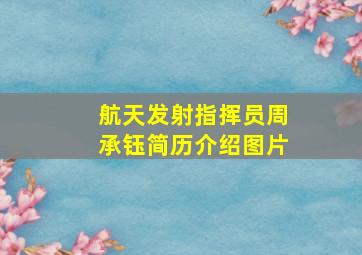 航天发射指挥员周承钰简历介绍图片